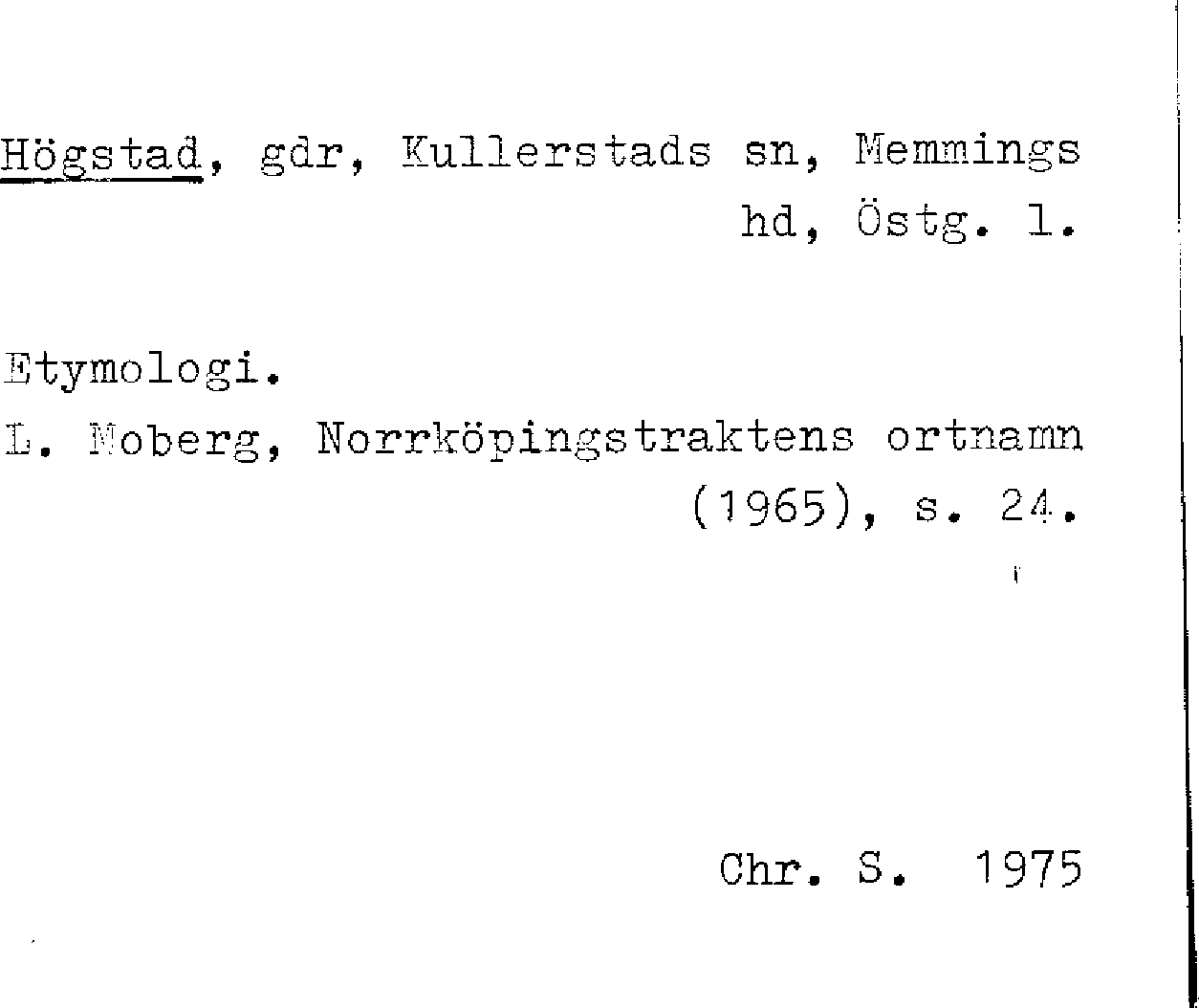 Högstad, gdr, Kullerstads sn, Memmings hd, Östg. l.

Etymologi.
L. Moberg, Norrköpingstraktens ortnamn (1965), s. 24.

Chr. S. 1975